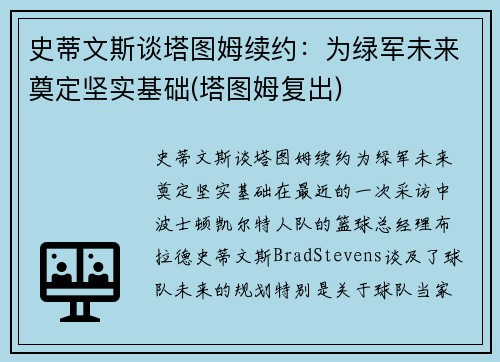 史蒂文斯谈塔图姆续约：为绿军未来奠定坚实基础(塔图姆复出)

史蒂文斯谈塔图姆续约为绿军未来奠定坚实基础在最近的一次采访中波士顿凯尔特人队的篮球总经理布拉德史蒂文斯BradStevens谈及了球队未来的规划特别是关于球队当家